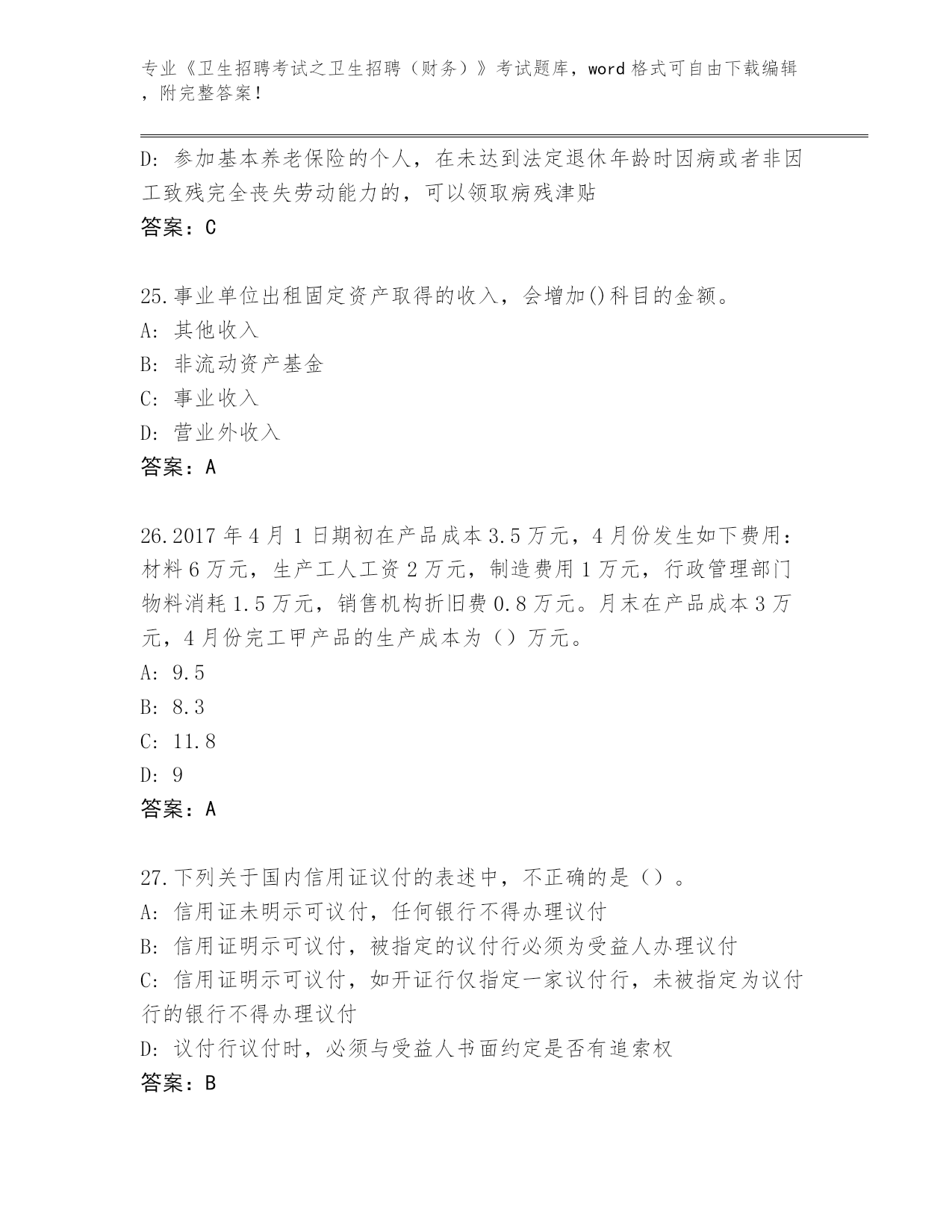 专业《卫生招聘考试之卫生招聘（财务）》考试题库，word 格式可自由下载编辑，附完整答案！

D: 参加基本养老保险的个人，在未达到法定退休年龄时因病或者非因工致残完全丧失劳动能力的，可以领取病残津贴
答案：C

25.事业单位出租固定资产取得的收入，会增加()科目的金额。
A: 其他收入
B: 非流动资产基金
C: 事业收入
D: 营业外收入
答案：A

26.2017 年 4 月 1 日期初在产品成本 3.5 万元，4 月份发生如下费用：材料 6 万元，生产工人工资 2 万元，制造费用 1 万元，行政管理部门物料消耗 1.5 万元，销售机构折旧费 0.8 万元。月末在产品成本 3 万元，4 月份完工甲产品的生产成本为（）万元。
A: 9.5
B: 8.3
C: 11.8
D: 9
答案：A

27.下列关于国内信用证议付的表述中，不正确的是（）。
A: 信用证未明示可议付，任何银行不得办理议付
B: 信用证明示可议付，被指定的议付行必须为受益人办理议付
C: 信用证明示可议付，如开证行仅指定一家议付行，未被指定为议付行的银行不得办理议付
D: 议付行议付时，必须与受益人书面约定是否有追索权
答案：B